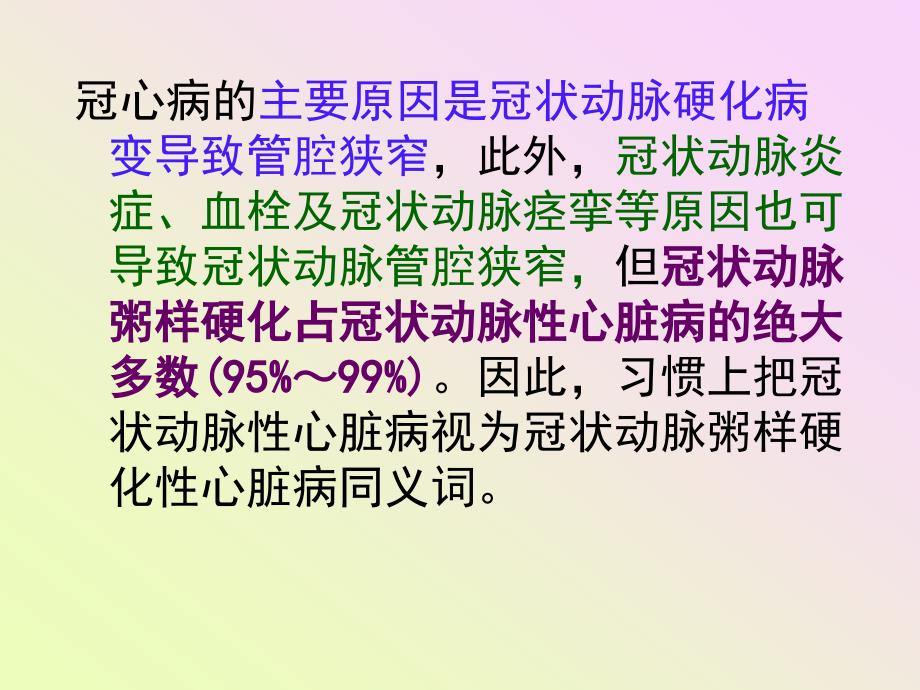 冠心病的主要原因是冠状动脉硬化病变导致管腔狭窄，此外，冠状动脉炎症、血栓及冠状动脉痉挛等原因也可导致冠状动脉管腔狭窄，但冠状动脉粥样硬化占冠状动脉性心脏病的绝大多数（95%～99%）。因此，习惯上把冠状动脉性心脏病视为冠状动脉粥样硬化性心脏病同义词。